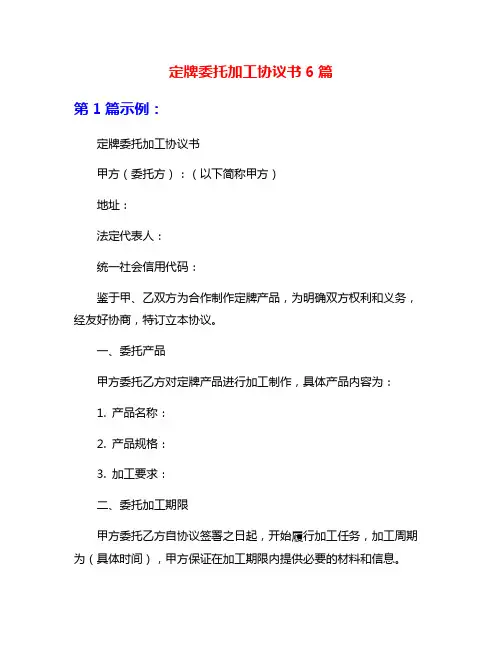 定牌委托加工协议书 6 篇

第 1 篇示例：

定牌委托加工协议书

甲方（委托方）：（以下简称甲方）

地址：

法定代表人：

统一社会信用代码：

鉴于甲、乙双方为合作制作定牌产品，为明确双方权利和义务，经友好协商，特订立本协议。

一、委托产品

甲方委托乙方对定牌产品进行加工制作，具体产品内容为：

1. 产品名称：

2. 产品规格：

3. 加工要求：

二、委托加工期限

甲方委托乙方自协议签署之日起，开始履行加工任务，加工周期为（具体时间），甲方保证在加工期限内提供必要的材料和信息。